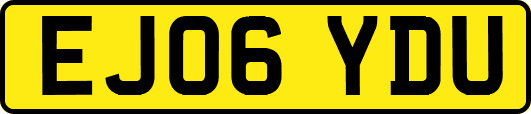 EJ06 YDU